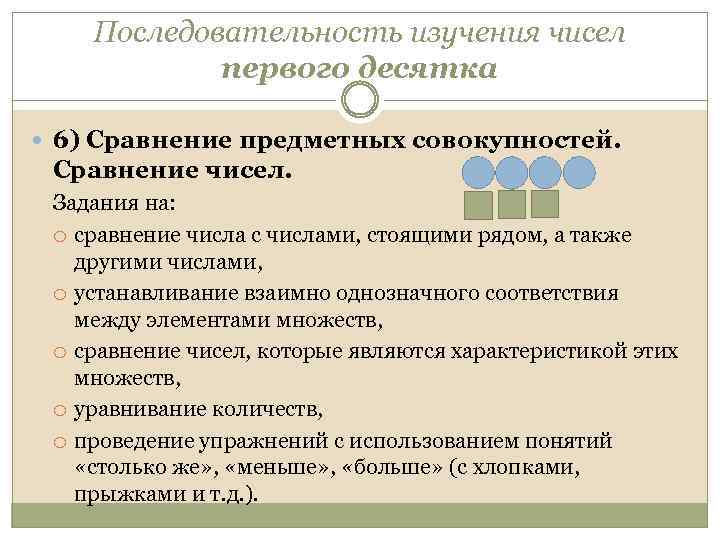 Последовательность изучения чисел первого десятка

• 6) Сравнение предметных совокупностей. Сравнение чисел.

Задания на:

○ сравнение числа с числами, стоящими рядом, а также другими числами,
○ устанавливание взаимно однозначного соответствия между элементами множеств,
○ сравнение чисел, которые являются характеристикой этих множеств,
○ уравнивание количеств,
○ проведение упражнений с использованием понятий «столько же», «меньше», «больше» (с хлопками, прыжками и т.д.).